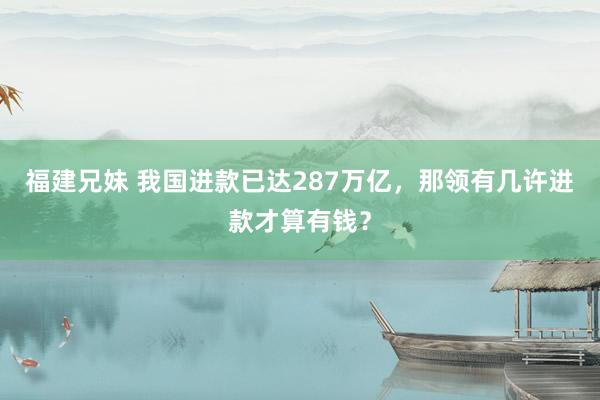 福建兄妹 我国进款已达287万亿，那领有几许进款才算有钱？